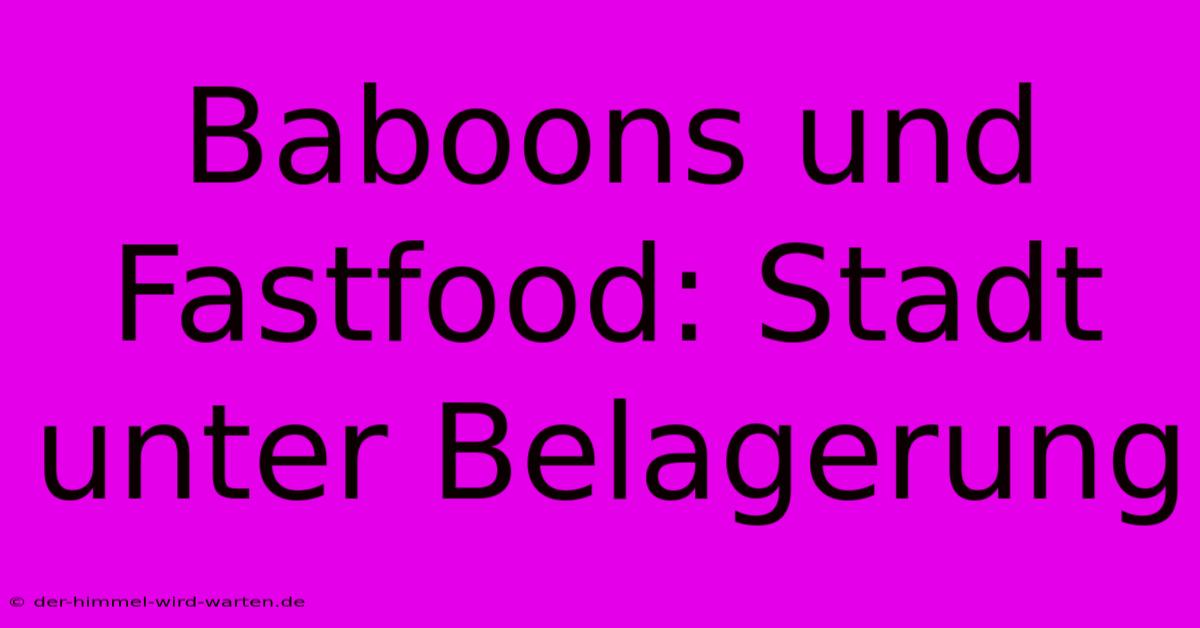 Baboons und Fastfood: Stadt unter Belagerung

© der-himmel-wird-warten.de